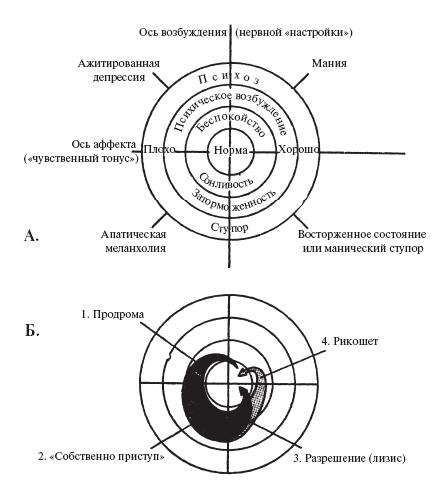 Ось возбуждения (нервной «настройки»)

Ажитированная депрессия

Мания

Психоз

Психическое возбуждение

Беспокойство

Ось аффекта («чувственный тонус»)

Плохо

Норма

Хорошо

Сонливость

Заторможенность

Ступор

А.

Апатическая меланхолия

Восторженное состояние или манический ступор

Б.

1. Продрома

4. Рикошет

2. «Собственно приступ»

3. Разрешение (лизис)